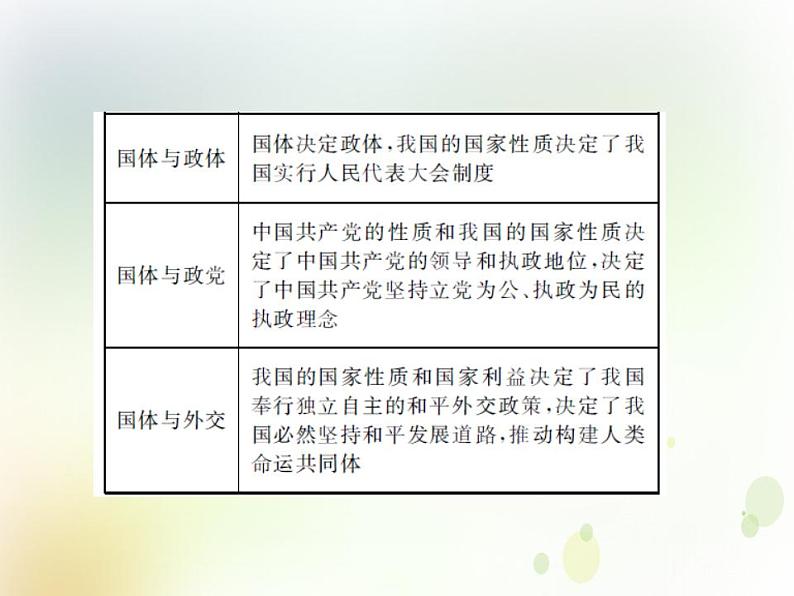 | | |
|---|---|
| 国体与政体 | 国体决定政体，我国的国家性质决定了我国实行人民代表大会制度 |
| 国体与政党 | 中国共产党的性质和我国的国家性质决定了中国共产党的领导和执政地位，决定了中国共产党坚持立党为公、执政为民的执政理念 |
| 国体与外交 | 我国的国家性质和国家利益决定了我国奉行独立自主的和平外交政策，决定了我国必然坚持和平发展道路，推动构建人类命运共同体 |